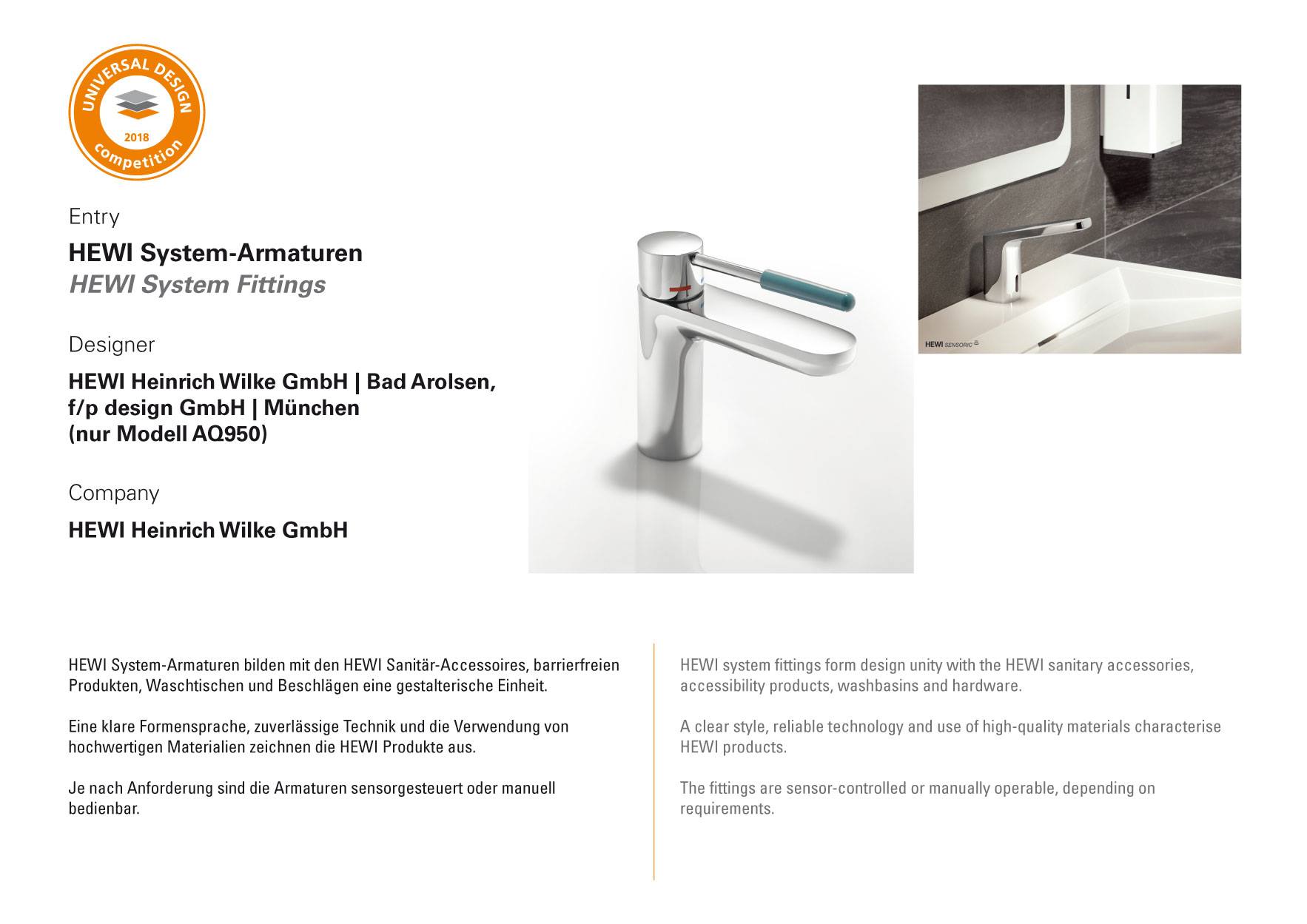 UNIVERSAL DESIGN
2018
competition

Entry

HEWI System-Armaturen
HEWI System Fittings

Designer

HEWI Heinrich Wilke GmbH | Bad Arolsen, f/p design GmbH | München (nur Modell AQ950)

Company

HEWI Heinrich Wilke GmbH

HEWI SENSORIC

HEWI System-Armaturen bilden mit den HEWI Sanitär-Accessoires, barrierfreien Produkten, Waschtischen und Beschlägen eine gestalterische Einheit.

Eine klare Formensprache, zuverlässige Technik und die Verwendung von hochwertigen Materialien zeichnen die HEWI Produkte aus.

Je nach Anforderung sind die Armaturen sensorgesteuert oder manuell bedienbar.

HEWI system fittings form design unity with the HEWI sanitary accessories, accessibility products, washbasins and hardware.

A clear style, reliable technology and use of high-quality materials characterise HEWI products.

The fittings are sensor-controlled or manually operable, depending on requirements.